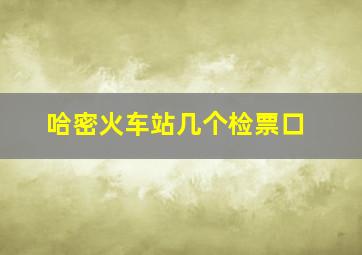 哈密火车站几个检票口